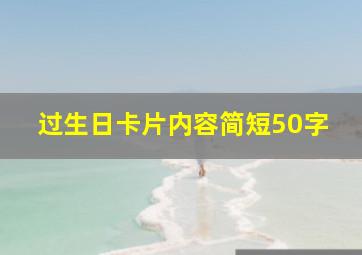 过生日卡片内容简短50字